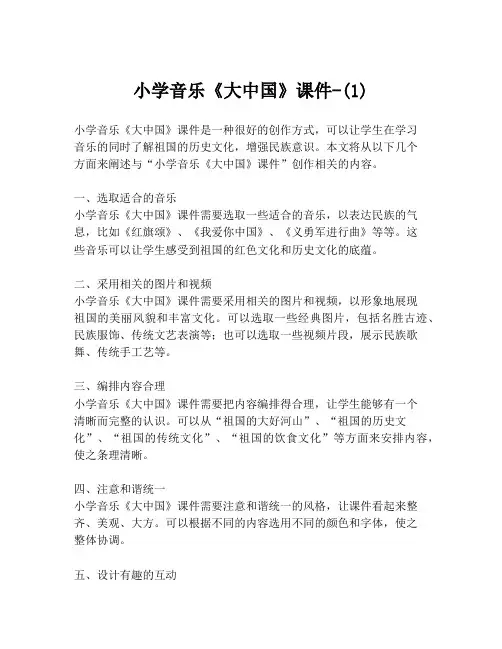 小学音乐《大中国》课件-(1)

小学音乐《大中国》课件是一种很好的创作方式，可以让学生在学习音乐的同时了解祖国的历史文化，增强民族意识。本文将从以下几个方面来阐述与“小学音乐《大中国》课件”创作相关的内容。

一、选取适合的音乐
小学音乐《大中国》课件需要选取一些适合的音乐，以表达民族的气息，比如《红旗颂》、《我爱你中国》、《义勇军进行曲》等等。这些音乐可以让学生感受到祖国的红色文化和历史文化的底蕴。

二、采用相关的图片和视频
小学音乐《大中国》课件需要采用相关的图片和视频，以形象地展现祖国的美丽风貌和丰富文化。可以选取一些经典图片，包括名胜古迹、民族服饰、传统文艺表演等；也可以选取一些视频片段，展示民族歌舞、传统手工艺等。

三、编排内容合理
小学音乐《大中国》课件需要把内容编排得合理，让学生能够有一个清晰而完整的认识。可以从“祖国的大好河山”、“祖国的历史文化”、“祖国的传统文化”、“祖国的饮食文化”等方面来安排内容，使之条理清晰。

四、注意和谐统一
小学音乐《大中国》课件需要注意和谐统一的风格，让课件看起来整齐、美观、大方。可以根据不同的内容选用不同的颜色和字体，使之整体协调。

五、设计有趣的互动